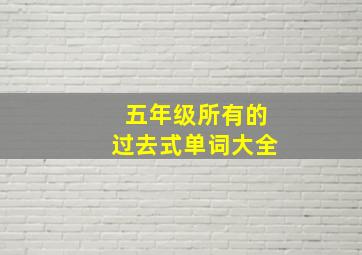 五年级所有的
过去式单词大全